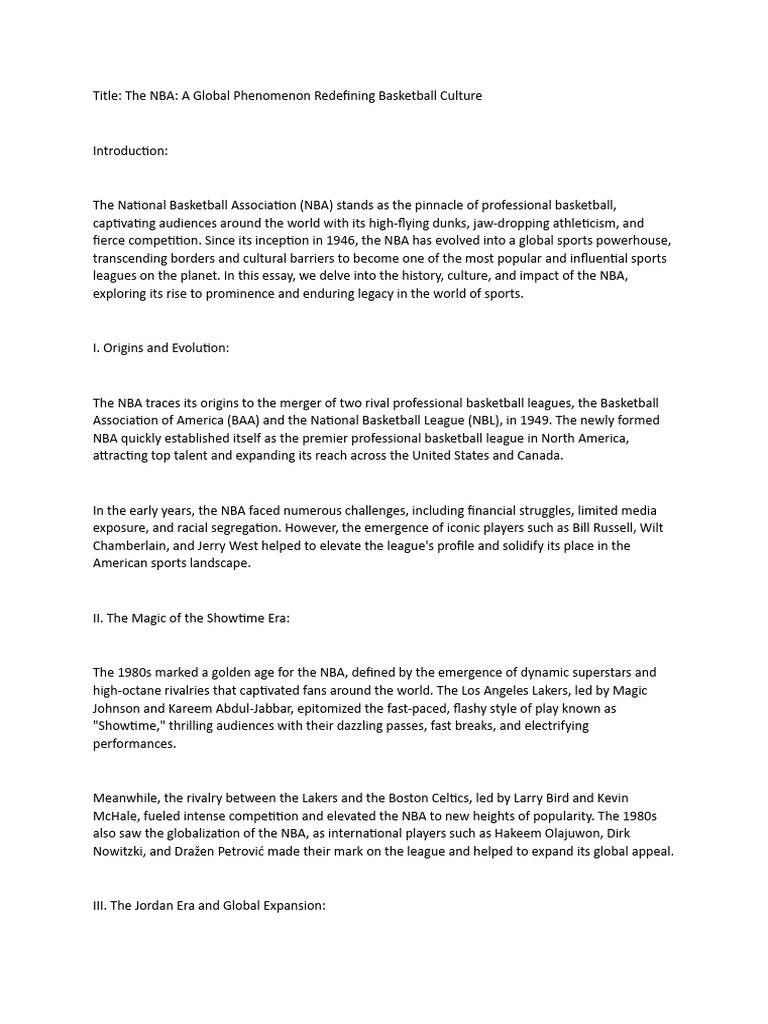 Title: The NBA: A Global Phenomenon Redefining Basketball Culture

Introduction:

The National Basketball Association (NBA) stands as the pinnacle of professional basketball, captivating audiences around the world with its high-flying dunks, jaw-dropping athleticism, and fierce competition. Since its inception in 1946, the NBA has evolved into a global sports powerhouse, transcending borders and cultural barriers to become one of the most popular and influential sports leagues on the planet. In this essay, we delve into the history, culture, and impact of the NBA, exploring its rise to prominence and enduring legacy in the world of sports.

I. Origins and Evolution:

The NBA traces its origins to the merger of two rival professional basketball leagues, the Basketball Association of America (BAA) and the National Basketball League (NBL), in 1949. The newly formed NBA quickly established itself as the premier professional basketball league in North America, attracting top talent and expanding its reach across the United States and Canada.

In the early years, the NBA faced numerous challenges, including financial struggles, limited media exposure, and racial segregation. However, the emergence of iconic players such as Bill Russell, Wilt Chamberlain, and Jerry West helped to elevate the league's profile and solidify its place in the American sports landscape.

II. The Magic of the Showtime Era:

The 1980s marked a golden age for the NBA, defined by the emergence of dynamic superstars and high-octane rivalries that captivated fans around the world. The Los Angeles Lakers, led by Magic Johnson and Kareem Abdul-Jabbar, epitomized the fast-paced, flashy style of play known as "Showtime," thrilling audiences with their dazzling passes, fast breaks, and electrifying performances.

Meanwhile, the rivalry between the Lakers and the Boston Celtics, led by Larry Bird and Kevin McHale, fueled intense competition and elevated the NBA to new heights of popularity. The 1980s also saw the globalization of the NBA, as international players such as Hakeem Olajuwon, Dirk Nowitzki, and Dražen Petrović made their mark on the league and helped to expand its global appeal.

III. The Jordan Era and Global Expansion: